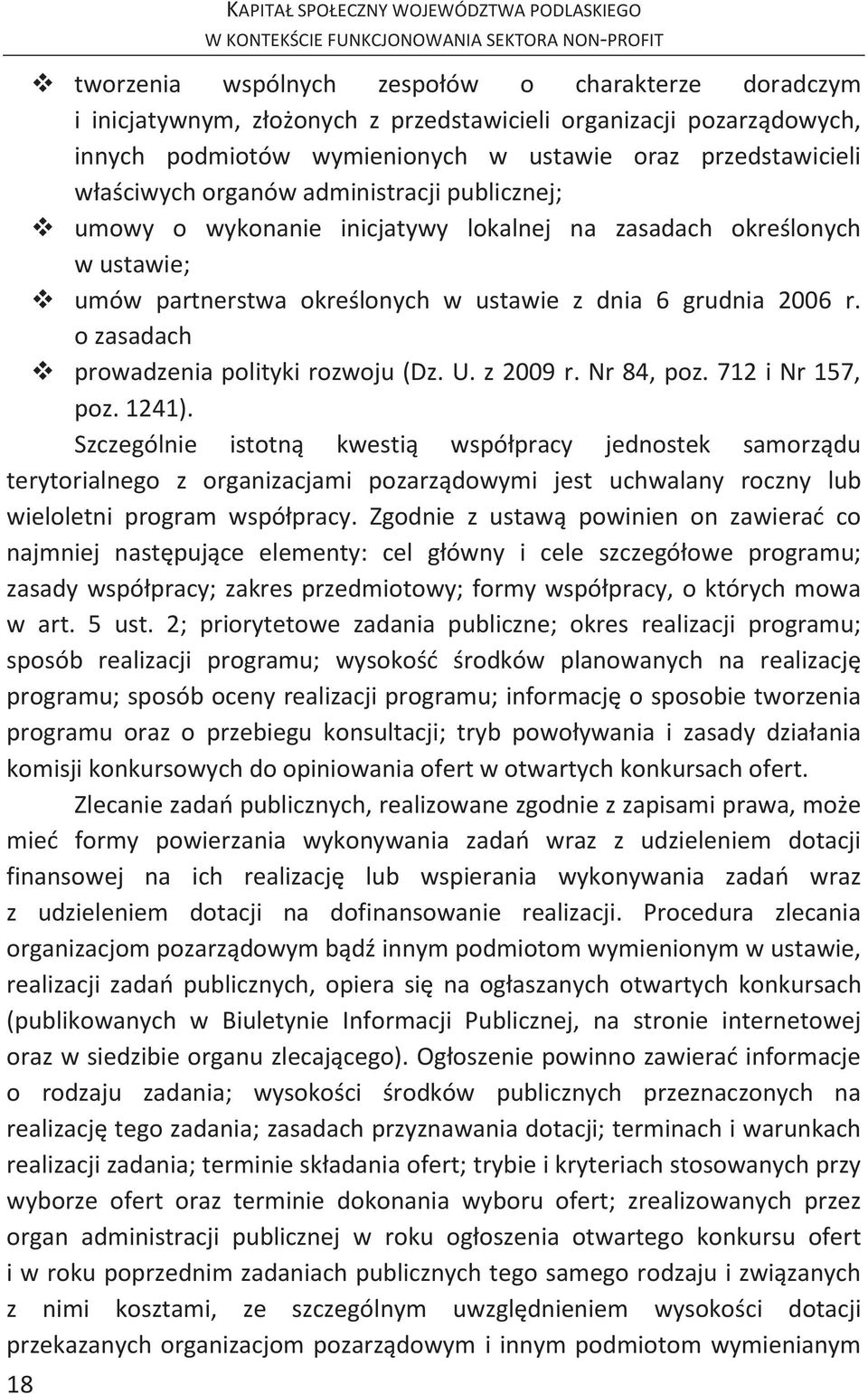 KAPITAŁ SPOŁECZNY WOJEWÓDZTWA PODLASKIEGO
W KONTEKŚCIE FUNKCJONOWANIA SEKTORA NON-PROFIT

❖ tworzenia wspólnych zespołów o charakterze doradczym i inicjatywnym, złożonych z przedstawicieli organizacji pozarządowych, innych podmiotów wymienionych w ustawie oraz przedstawicieli właściwych organów administracji publicznej;
❖ umowy o wykonanie inicjatywy lokalnej na zasadach określonych w ustawie;
❖ umów partnerstwa określonych w ustawie z dnia 6 grudnia 2006 r. o zasadach
❖ prowadzenia polityki rozwoju (Dz. U. z 2009 r. Nr 84, poz. 712 i Nr 157, poz. 1241).

Szczególnie istotną kwestią współpracy jednostek samorządu terytorialnego z organizacjami pozarządowymi jest uchwalany roczny lub wieloletni program współpracy. Zgodnie z ustawą powinien on zawierać co najmniej następujące elementy: cel główny i cele szczegółowe programu; zasady współpracy; zakres przedmiotowy; formy współpracy, o których mowa w art. 5 ust. 2; priorytetowe zadania publiczne; okres realizacji programu; sposób realizacji programu; wysokość środków planowanych na realizację programu; sposób oceny realizacji programu; informację o sposobie tworzenia programu oraz o przebiegu konsultacji; tryb powoływania i zasady działania komisji konkursowych do opiniowania ofert w otwartych konkursach ofert.

Zlecanie zadań publicznych, realizowane zgodnie z zapisami prawa, może mieć formy powierzania wykonywania zadań wraz z udzieleniem dotacji finansowej na ich realizację lub wspierania wykonywania zadań wraz z udzieleniem dotacji na dofinansowanie realizacji. Procedura zlecania organizacjom pozarządowym bądź innym podmiotom wymienionym w ustawie, realizacji zadań publicznych, opiera się na ogłaszanych otwartych konkursach (publikowanych w Biuletynie Informacji Publicznej, na stronie internetowej oraz w siedzibie organu zlecającego). Ogłoszenie powinno zawierać informacje o rodzaju zadania; wysokości środków publicznych przeznaczonych na realizację tego zadania; zasadach przyznawania dotacji; terminach i warunkach realizacji zadania; terminie składania ofert; trybie i kryteriach stosowanych przy wyborze ofert oraz terminie dokonania wyboru ofert; zrealizowanych przez organ administracji publicznej w roku ogłoszenia otwartego konkursu ofert i w roku poprzednim zadaniach publicznych tego samego rodzaju i związanych z nimi kosztami, ze szczególnym uwzględnieniem wysokości dotacji przekazanych organizacjom pozarządowym i innym podmiotom wymienianym

18